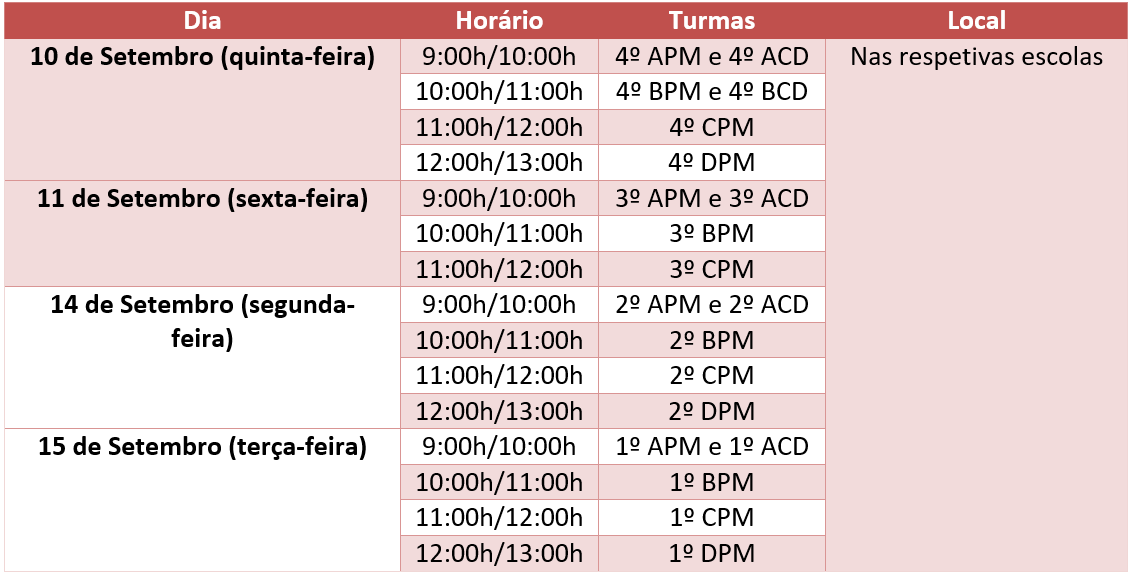 | Dia | Horário | Turmas | Local |
|---|---|---|---|
| 10 de Setembro (quinta-feira) | 9:00h/10:00h | 4º APM e 4º ACD | Nas respetivas escolas |
| | 10:00h/11:00h | 4º BPM e 4º BCD | |
| | 11:00h/12:00h | 4º CPM | |
| | 12:00h/13:00h | 4º DPM | |
| 11 de Setembro (sexta-feira) | 9:00h/10:00h | 3º APM e 3º ACD | |
| | 10:00h/11:00h | 3º BPM | |
| | 11:00h/12:00h | 3º CPM | |
| 14 de Setembro (segunda-feira) | 9:00h/10:00h | 2º APM e 2º ACD | |
| | 10:00h/11:00h | 2º BPM | |
| | 11:00h/12:00h | 2º CPM | |
| | 12:00h/13:00h | 2º DPM | |
| 15 de Setembro (terça-feira) | 9:00h/10:00h | 1º APM e 1º ACD | |
| | 10:00h/11:00h | 1º BPM | |
| | 11:00h/12:00h | 1º CPM | |
| | 12:00h/13:00h | 1º DPM | |